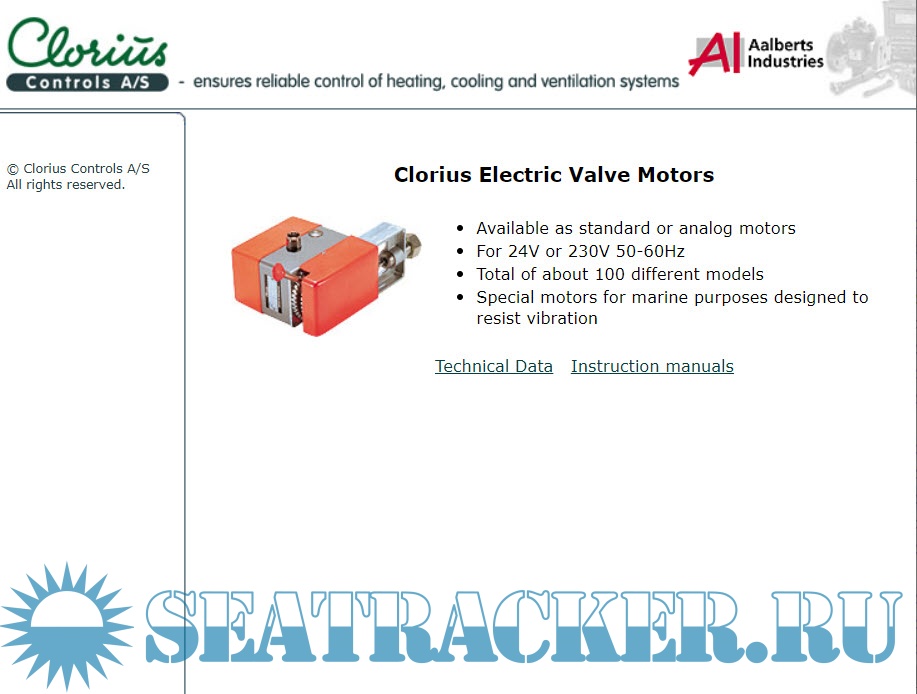 Clorius
Controls A/S
- ensures reliable control of heating, cooling and ventilation systems

AI Aalberts Industries

© Clorius Controls A/S
All rights reserved.

Clorius Electric Valve Motors

- Available as standard or analog motors
- For 24V or 230V 50-60Hz
- Total of about 100 different models
- Special motors for marine purposes designed to resist vibration

Technical Data Instruction manuals

SEATRACKER.RU